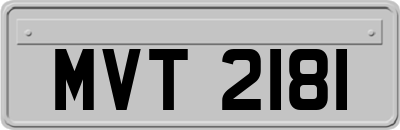 MVT 2181